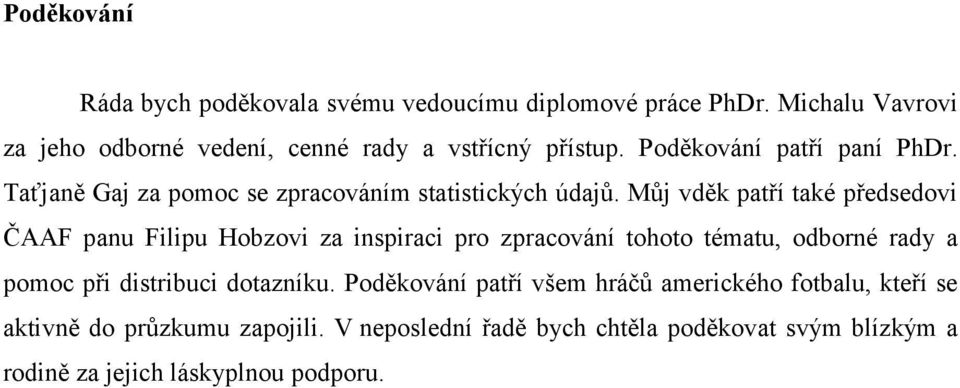 Poděkování

Ráda bych poděkovala svému vedoucímu diplomové práce PhDr. Michalu Vavrovi za jeho odborné vedení, cenné rady a vstřícný přístup. Poděkování patří paní PhDr. Taťjaně Gaj za pomoc se zpracováním statistických údajů. Můj vděk patří také předsedovi ČAAF panu Filipu Hobzovi za inspiraci pro zpracování tohoto tématu, odborné rady a pomoc při distribuci dotazníku. Poděkování patří všem hráčů amerického fotbalu, kteří se aktivně do průzkumu zapojili. V neposlední řadě bych chtěla poděkovat svým blízkým a rodině za jejich láskyplnou podporu.